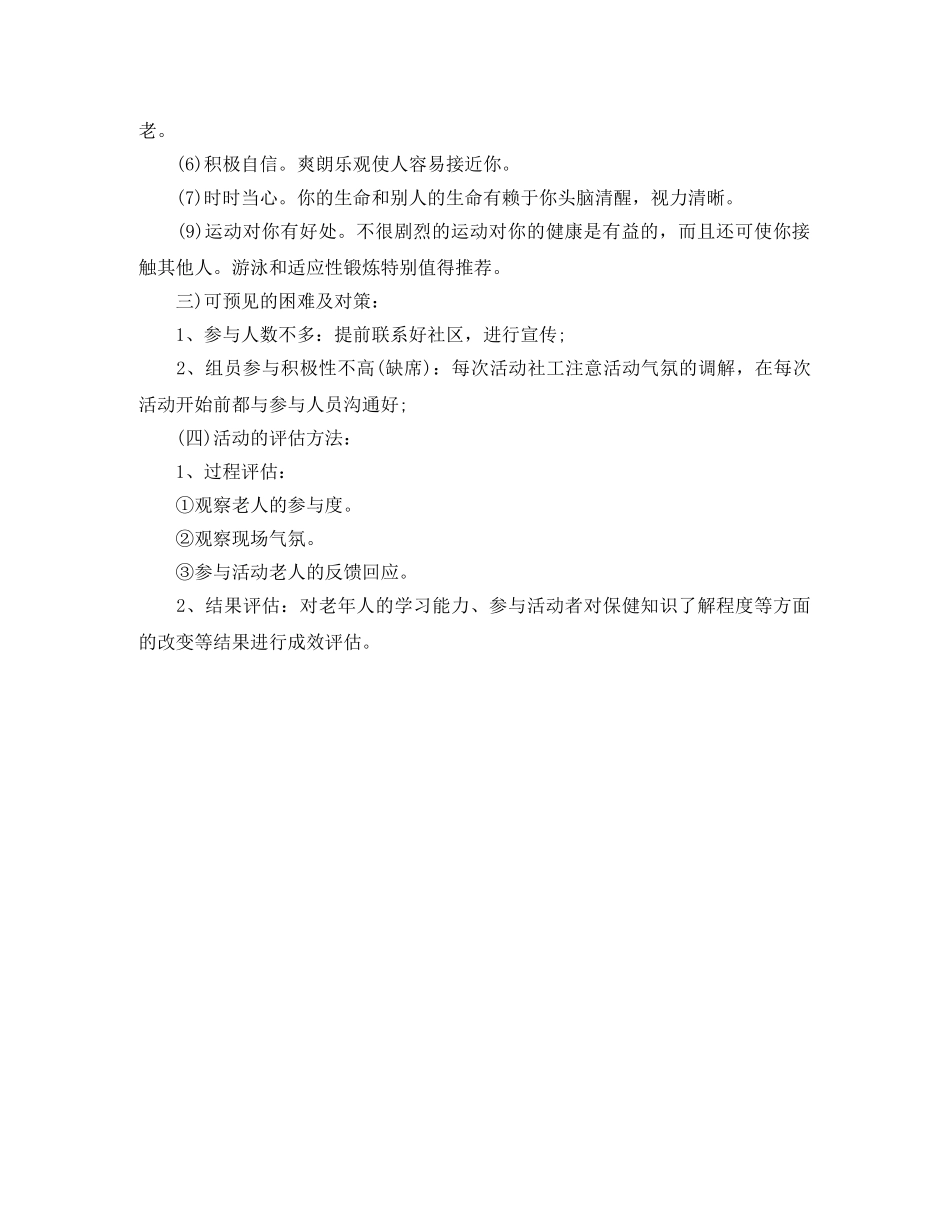 老。

(6)积极自信。爽朗乐观使人容易接近你。

(7)时时当心。你的生命和别人的生命有赖于你头脑清醒，视力清晰。

(9)运动对你有好处。不很剧烈的运动对你的健康是有益的，而且还可使你接触其他人。游泳和适应性锻炼特别值得推荐。

三)可预见的困难及对策：

1、参与人数不多：提前联系好社区，进行宣传;

2、组员参与积极性不高(缺席)：每次活动社工注意活动气氛的调解，在每次活动开始前都与参与人员沟通好;

(四)活动的评估方法：

1、过程评估：

①观察老人的参与度。

②观察现场气氛。

③参与活动老人的反馈回应。

2、结果评估：对老年人的学习能力、参与活动者对保健知识了解程度等方面的改变等结果进行成效评估。